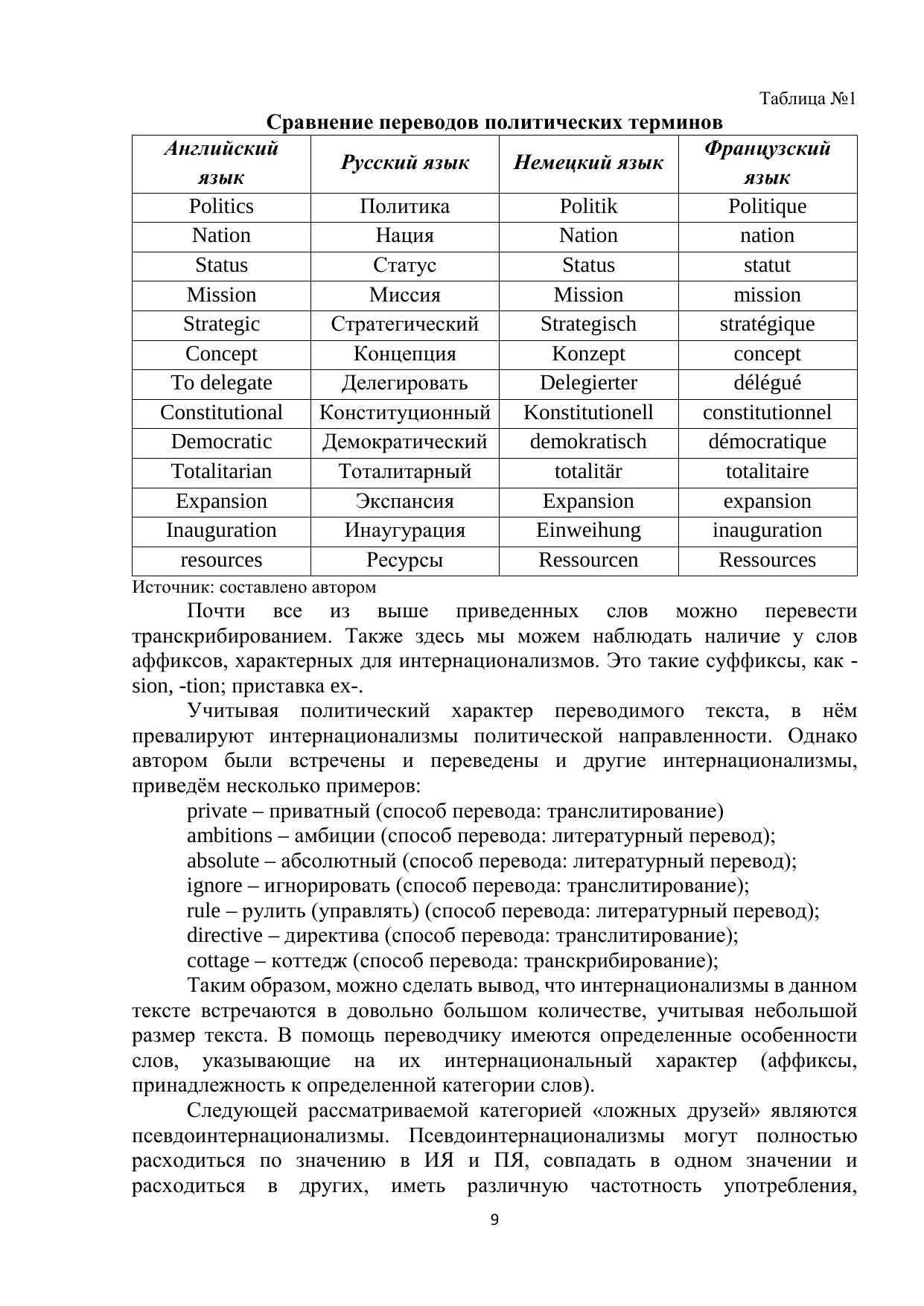 Таблица №1

Сравнение переводов политических терминов

| Английский язык | Русский язык | Немецкий язык | Французский язык |
|---|---|---|---|
| Politics | Политика | Politik | Politique |
| Nation | Нация | Nation | nation |
| Status | Статус | Status | statut |
| Mission | Миссия | Mission | mission |
| Strategic | Стратегический | Strategisch | stratégique |
| Concept | Концепция | Konzept | concept |
| To delegate | Делегировать | Delegierter | délégué |
| Constitutional | Конституционный | Konstitutionell | constitutionnel |
| Democratic | Демократический | demokratisch | démocratique |
| Totalitarian | Тоталитарный | totalitär | totalitaire |
| Expansion | Экспансия | Expansion | expansion |
| Inauguration | Инаугурация | Einweihung | inauguration |
| resources | Ресурсы | Ressourcen | Ressources |

Источник: составлено автором

Почти все из выше приведенных слов можно перевести транскрибированием. Также здесь мы можем наблюдать наличие у слов аффиксов, характерных для интернационализмов. Это такие суффиксы, как -sion, -tion; приставка ex-.

Учитывая политический характер переводимого текста, в нём превалируют интернационализмы политической направленности. Однако автором были встречены и переведены и другие интернационализмы, приведём несколько примеров:

private – приватный (способ перевода: транслитирование)
ambitions – амбиции (способ перевода: литературный перевод);
absolute – абсолютный (способ перевода: литературный перевод);
ignore – игнорировать (способ перевода: транслитирование);
rule – рулить (управлять) (способ перевода: литературный перевод);
directive – директива (способ перевода: транслитирование);
cottage – коттедж (способ перевода: транскрибирование);

Таким образом, можно сделать вывод, что интернационализмы в данном тексте встречаются в довольно большом количестве, учитывая небольшой размер текста. В помощь переводчику имеются определенные особенности слов, указывающие на их интернациональный характер (аффиксы, принадлежность к определенной категории слов).

Следующей рассматриваемой категорией «ложных друзей» являются псевдоинтернационализмы. Псевдоинтернационализмы могут полностью расходиться по значению в ИЯ и ПЯ, совпадать в одном значении и расходиться в других, иметь различную частотность употребления,

9